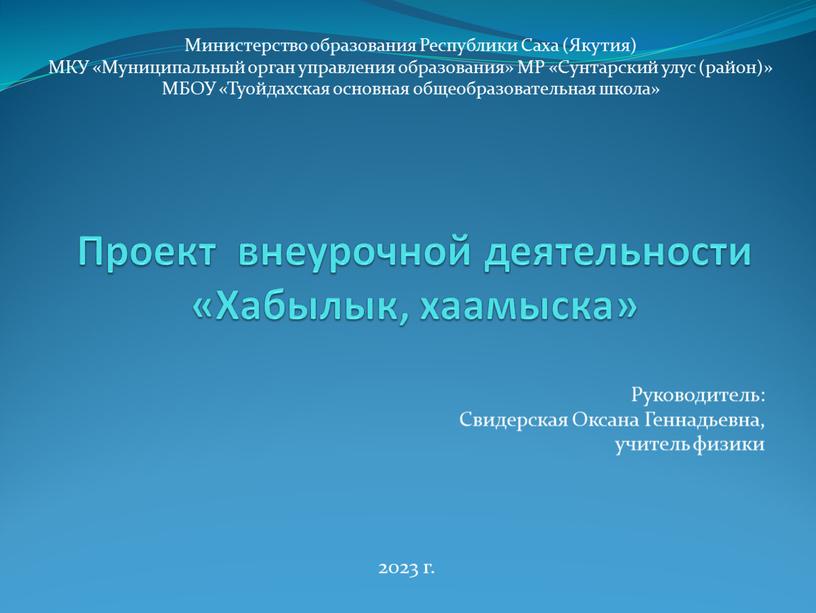 Министерство образования Республики Саха (Якутия)
МКУ «Муниципальный орган управления образования» МР «Сунтарский улус (район)»
МБОУ «Туойдахская основная общеобразовательная школа»

Проект внеурочной деятельности «Хабылык, хаамыска»

Руководитель:
Свидерская Оксана Геннадьевна,
учитель физики

2023 г.